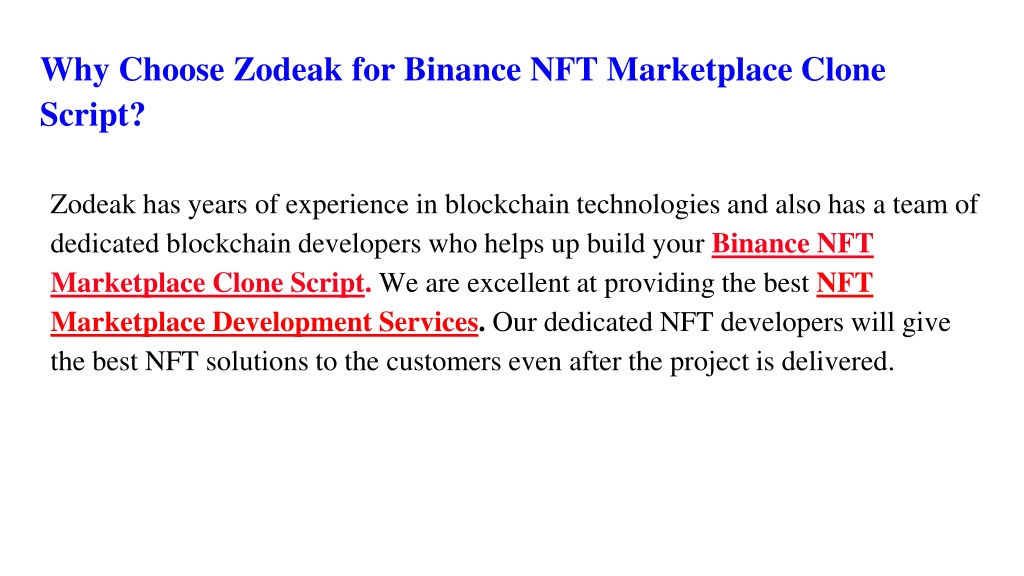 Why Choose Zodeak for Binance NFT Marketplace Clone Script?

Zodeak has years of experience in blockchain technologies and also has a team of dedicated blockchain developers who helps up build your Binance NFT Marketplace Clone Script. We are excellent at providing the best NFT Marketplace Development Services. Our dedicated NFT developers will give the best NFT solutions to the customers even after the project is delivered.